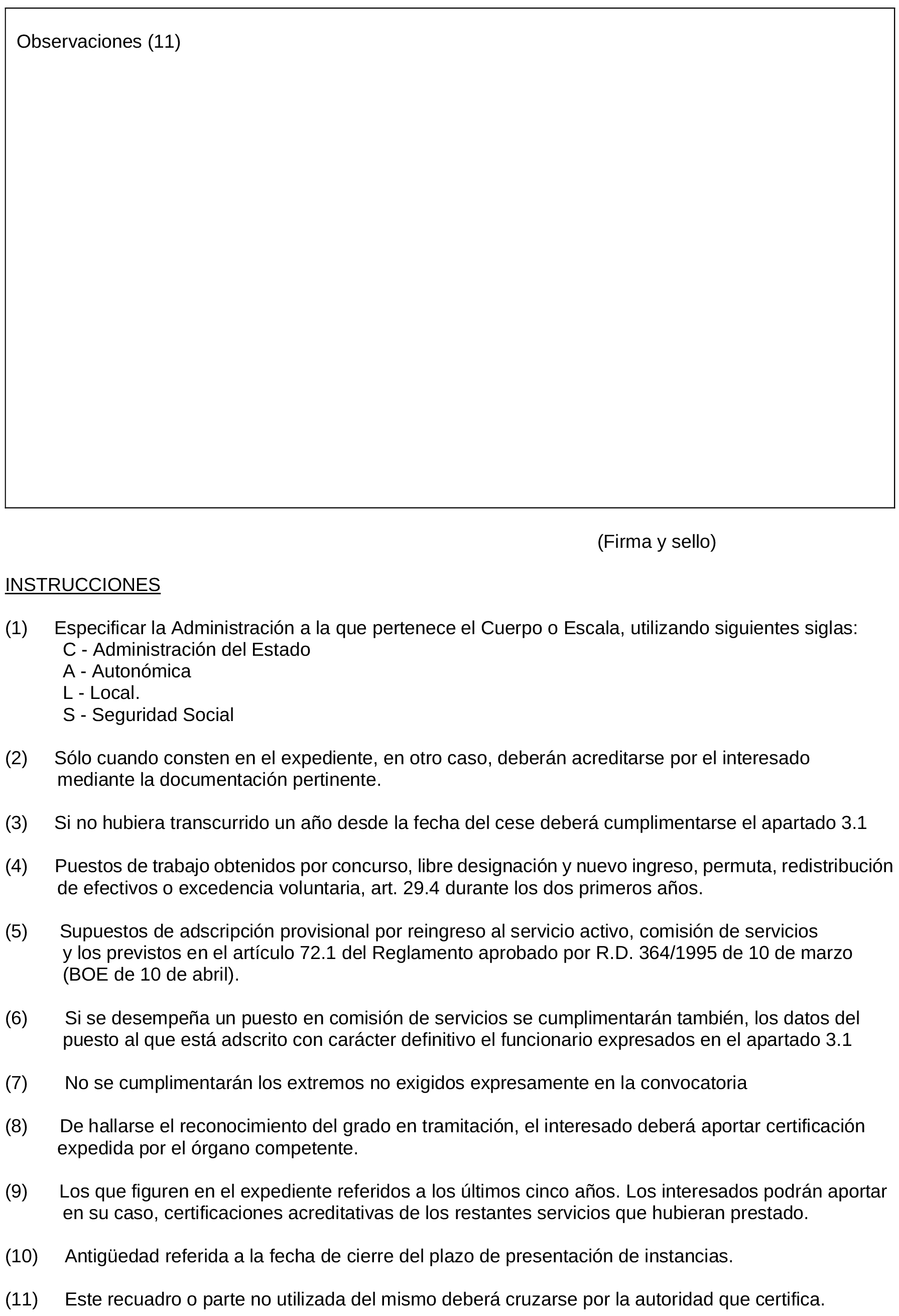 Observaciones (11)

(Firma y sello)

INSTRUCCIONES

(1) Especificar la Administración a la que pertenece el Cuerpo o Escala, utilizando siguientes siglas:
C - Administración del Estado
A - Autonómica
L - Local.
S - Seguridad Social

(2) Sólo cuando consten en el expediente, en otro caso, deberán acreditarse por el interesado mediante la documentación pertinente.

(3) Si no hubiera transcurrido un año desde la fecha del cese deberá cumplimentarse el apartado 3.1

(4) Puestos de trabajo obtenidos por concurso, libre designación y nuevo ingreso, permuta, redistribución de efectivos o excedencia voluntaria, art. 29.4 durante los dos primeros años.

(5) Supuestos de adscripción provisional por reingreso al servicio activo, comisión de servicios y los previstos en el artículo 72.1 del Reglamento aprobado por R.D. 364/1995 de 10 de marzo (BOE de 10 de abril).

(6) Si se desempeña un puesto en comisión de servicios se cumplimentarán también, los datos del puesto al que está adscrito con carácter definitivo el funcionario expresados en el apartado 3.1

(7) No se cumplimentarán los extremos no exigidos expresamente en la convocatoria

(8) De hallarse el reconocimiento del grado en tramitación, el interesado deberá aportar certificación expedida por el órgano competente.

(9) Los que figuren en el expediente referidos a los últimos cinco años. Los interesados podrán aportar en su caso, certificaciones acreditativas de los restantes servicios que hubieran prestado.

(10) Antigüedad referida a la fecha de cierre del plazo de presentación de instancias.

(11) Este recuadro o parte no utilizada del mismo deberá cruzarse por la autoridad que certifica.